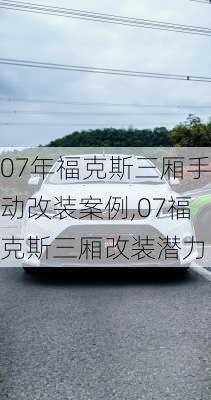 07年福克斯三厢手动改装案例,07福克斯三厢改装潜力